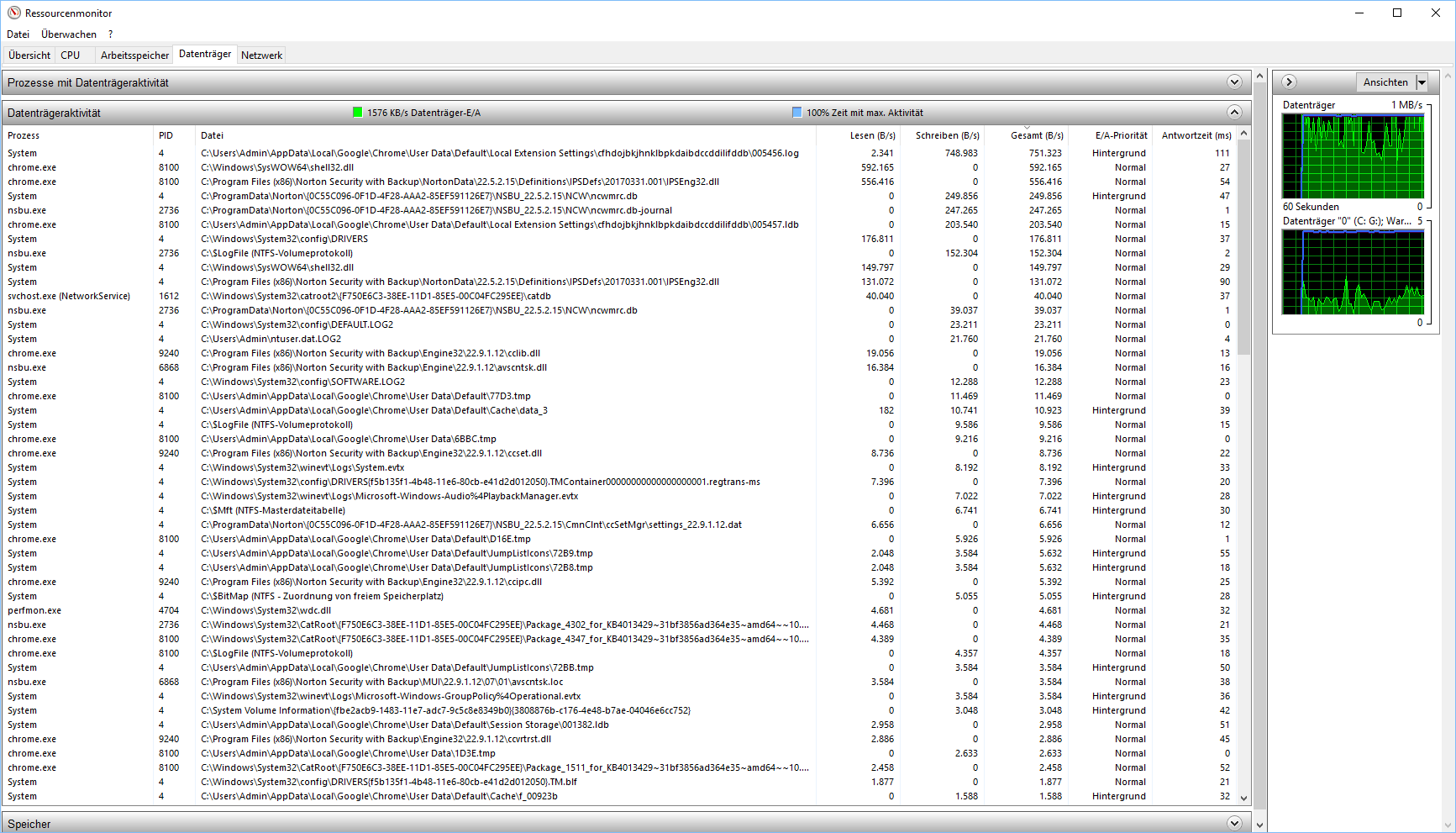 Ressourcenmonitor

Datei Überwachen ?

Übersicht CPU Arbeitsspeicher Datenträger Netzwerk

Prozesse mit Datenträgeraktivität

Datenträgeraktivität 1576 KB/s Datenträger-E/A 100% Zeit mit max. Aktivität

| Prozess | PID | Datei | Lesen (B/s) | Schreiben (B/s) | Gesamt (B/s) | E/A-Priorität | Antwortzeit (ms) |
|---|---|---|---|---|---|---|---|
| System | 4 | C:\Users\Admin\AppData\Local\Google\Chrome\User Data\Default\Local Extension Settings\cfhdojbkjhnklbpkdaibdccddilifddb\005456.log | 2.341 | 748.983 | 751.323 | Hintergrund | 111 |
| chrome.exe | 8100 | C:\Windows\SysWOW64\shell32.dll | 592.165 | 0 | 592.165 | Normal | 27 |
| chrome.exe | 8100 | C:\Program Files (x86)\Norton Security with Backup\NortonData\22.5.2.15\Definitions\IPSDefs\20170331.001\IPSEng32.dll | 556.416 | 0 | 556.416 | Normal | 54 |
| System | 4 | C:\ProgramData\Norton\{0C55C096-0F1D-4F28-AAA2-85EF591126E7}\NSBU_22.5.2.15\NCW\ncwmrc.db | 0 | 249.856 | 249.856 | Hintergrund | 47 |
| nsbu.exe | 2736 | C:\ProgramData\Norton\{0C55C096-0F1D-4F28-AAA2-85EF591126E7}\NSBU_22.5.2.15\NCW\ncwmrc.db-journal | 0 | 247.265 | 247.265 | Normal | 1 |
| chrome.exe | 8100 | C:\Users\Admin\AppData\Local\Google\Chrome\User Data\Default\Local Extension Settings\cfhdojbkjhnklbpkdaibdccddilifddb\005457.ldb | 0 | 203.540 | 203.540 | Normal | 15 |
| System | 4 | C:\Windows\System32\config\DRIVERS | 176.811 | 0 | 176.811 | Normal | 37 |
| nsbu.exe | 2736 | C:\$LogFile (NTFS-Volumeprotokoll) | 0 | 152.304 | 152.304 | Normal | 2 |
| System | 4 | C:\Windows\SysWOW64\shell32.dll | 149.797 | 0 | 149.797 | Normal | 29 |
| System | 4 | C:\Program Files (x86)\Norton Security with Backup\NortonData\22.5.2.15\Definitions\IPSDefs\20170331.001\IPSEng32.dll | 131.072 | 0 | 131.072 | Normal | 90 |
| svchost.exe (NetworkService) | 1612 | C:\Windows\System32\catroot2\{F750E6C3-38EE-11D1-85E5-00C04FC295EE}\catdb | 40.040 | 0 | 40.040 | Normal | 37 |
| nsbu.exe | 2736 | C:\ProgramData\Norton\{0C55C096-0F1D-4F28-AAA2-85EF591126E7}\NSBU_22.5.2.15\NCW\ncwmrc.db | 0 | 39.037 | 39.037 | Normal | 1 |
| System | 4 | C:\Windows\System32\config\DEFAULT.LOG2 | 0 | 23.211 | 23.211 | Normal | 0 |
| System | 4 | C:\Users\Admin\ntuser.dat.LOG2 | 0 | 21.760 | 21.760 | Normal | 4 |
| chrome.exe | 9240 | C:\Program Files (x86)\Norton Security with Backup\Engine32\22.9.1.12\cclib.dll | 19.056 | 0 | 19.056 | Normal | 13 |
| nsbu.exe | 6868 | C:\Program Files (x86)\Norton Security with Backup\Engine\22.9.1.12\avscntsk.dll | 16.384 | 0 | 16.384 | Normal | 16 |
| System | 4 | C:\Windows\System32\config\SOFTWARE.LOG2 | 0 | 12.288 | 12.288 | Normal | 23 |
| chrome.exe | 8100 | C:\Users\Admin\AppData\Local\Google\Chrome\User Data\Default\77D3.tmp | 0 | 11.469 | 11.469 | Normal | 0 |
| System | 4 | C:\Users\Admin\AppData\Local\Google\Chrome\User Data\Default\Cache\data_3 | 182 | 10.741 | 10.923 | Hintergrund | 39 |
| System | 4 | C:\$LogFile (NTFS-Volumeprotokoll) | 0 | 9.586 | 9.586 | Normal | 15 |
| chrome.exe | 8100 | C:\Users\Admin\AppData\Local\Google\Chrome\User Data\6BBC.tmp | 0 | 9.216 | 9.216 | Normal | 0 |
| chrome.exe | 9240 | C:\Program Files (x86)\Norton Security with Backup\Engine32\22.9.1.12\ccset.dll | 8.736 | 0 | 8.736 | Normal | 22 |
| System | 4 | C:\Windows\System32\winevt\Logs\System.evtx | 0 | 8.192 | 8.192 | Hintergrund | 33 |
| System | 4 | C:\Windows\System32\config\DRIVERS{f5b135f1-4b48-11e6-80cb-e41d2d012050}.TMContainer00000000000000000001.regtrans-ms | 7.396 | 0 | 7.396 | Normal | 20 |
| System | 4 | C:\Windows\System32\winevt\Logs\Microsoft-Windows-Audio%4PlaybackManager.evtx | 0 | 7.022 | 7.022 | Hintergrund | 28 |
| System | 4 | C:\$Mft (NTFS-Masterdateitabelle) | 0 | 6.741 | 6.741 | Hintergrund | 30 |
| System | 4 | C:\ProgramData\Norton\{0C55C096-0F1D-4F28-AAA2-85EF591126E7}\NSBU_22.5.2.15\CmnClnt\ccSetMgr\settings_22.9.1.12.dat | 6.656 | 0 | 6.656 | Normal | 12 |
| chrome.exe | 8100 | C:\Users\Admin\AppData\Local\Google\Chrome\User Data\Default\D16E.tmp | 0 | 5.926 | 5.926 | Normal | 1 |
| System | 4 | C:\Users\Admin\AppData\Local\Google\Chrome\User Data\Default\JumpListIcons\72B9.tmp | 2.048 | 3.584 | 5.632 | Hintergrund | 55 |
| System | 4 | C:\Users\Admin\AppData\Local\Google\Chrome\User Data\Default\JumpListIcons\72B8.tmp | 2.048 | 3.584 | 5.632 | Hintergrund | 18 |
| chrome.exe | 9240 | C:\Program Files (x86)\Norton Security with Backup\Engine32\22.9.1.12\ccipc.dll | 5.392 | 0 | 5.392 | Normal | 25 |
| System | 4 | C:\$BitMap (NTFS - Zuordnung von freiem Speicherplatz) | 0 | 5.055 | 5.055 | Hintergrund | 28 |
| perfmon.exe | 4704 | C:\Windows\System32\wdc.dll | 4.681 | 0 | 4.681 | Normal | 32 |
| nsbu.exe | 2736 | C:\Windows\System32\CatRoot\{F750E6C3-38EE-11D1-85E5-00C04FC295EE}\Package_4302_for_KB4013429~31bf3856ad364e35~amd64~~10.... | 4.468 | 0 | 4.468 | Normal | 21 |
| chrome.exe | 8100 | C:\Windows\System32\CatRoot\{F750E6C3-38EE-11D1-85E5-00C04FC295EE}\Package_4347_for_KB4013429~31bf3856ad364e35~amd64~~10.... | 4.389 | 0 | 4.389 | Normal | 35 |
| chrome.exe | 8100 | C:\$LogFile (NTFS-Volumeprotokoll) | 0 | 4.357 | 4.357 | Normal | 18 |
| System | 4 | C:\Users\Admin\AppData\Local\Google\Chrome\User Data\Default\JumpListIcons\72BB.tmp | 0 | 3.584 | 3.584 | Hintergrund | 50 |
| nsbu.exe | 6868 | C:\Program Files (x86)\Norton Security with Backup\MUI\22.9.1.12\07\01\avscntsk.loc | 3.584 | 0 | 3.584 | Normal | 38 |
| System | 4 | C:\Windows\System32\winevt\Logs\Microsoft-Windows-GroupPolicy%4Operational.evtx | 0 | 3.584 | 3.584 | Hintergrund | 36 |
| System | 4 | C:\System Volume Information\{fbe2acb9-1483-11e7-adc7-9c5c8e8349b0}{3808876b-c176-4e48-b7ae-04046e6cc752} | 0 | 3.048 | 3.048 | Hintergrund | 42 |
| System | 4 | C:\Users\Admin\AppData\Local\Google\Chrome\User Data\Default\Session Storage\001382.ldb | 2.958 | 0 | 2.958 | Normal | 51 |
| chrome.exe | 9240 | C:\Program Files (x86)\Norton Security with Backup\Engine32\22.9.1.12\ccvrtrst.dll | 2.886 | 0 | 2.886 | Normal | 45 |
| chrome.exe | 8100 | C:\Users\Admin\AppData\Local\Google\Chrome\User Data\1D3E.tmp | 0 | 2.633 | 2.633 | Normal | 0 |
| chrome.exe | 8100 | C:\Windows\System32\CatRoot\{F750E6C3-38EE-11D1-85E5-00C04FC295EE}\Package_1511_for_KB4013429~31bf3856ad364e35~amd64~~10.... | 2.458 | 0 | 2.458 | Normal | 52 |
| System | 4 | C:\Windows\System32\config\DRIVERS{f5b135f1-4b48-11e6-80cb-e41d2d012050}.TM.blf | 1.877 | 0 | 1.877 | Normal | 21 |
| System | 4 | C:\Users\Admin\AppData\Local\Google\Chrome\User Data\Default\Cache\f_00923b | 0 | 1.588 | 1.588 | Hintergrund | 32 |

Speicher

Ansichten

Datenträger 1 MB/s

60 Sekunden 0

Datenträger "0" (C: G:); War... 5

0